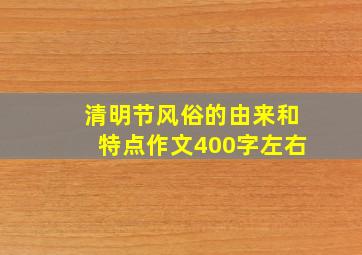 清明节风俗的由来和特点作文400字左右